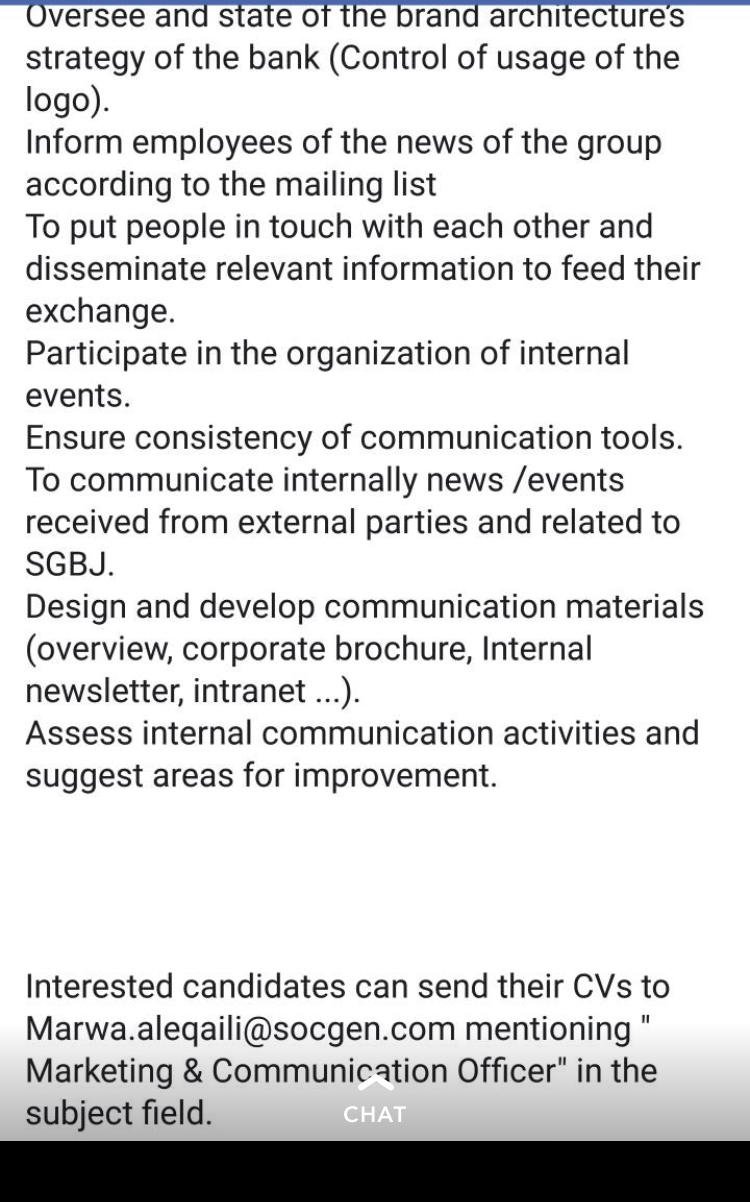 Oversee and state of the brand architecture's strategy of the bank (Control of usage of the logo).
Inform employees of the news of the group according to the mailing list
To put people in touch with each other and disseminate relevant information to feed their exchange.
Participate in the organization of internal events.
Ensure consistency of communication tools.
To communicate internally news /events received from external parties and related to SGBJ.
Design and develop communication materials (overview, corporate brochure, Internal newsletter, intranet ...).
Assess internal communication activities and suggest areas for improvement.

Interested candidates can send their CVs to Marwa.aleqaili@socgen.com mentioning " Marketing & Communication Officer" in the subject field.

CHAT